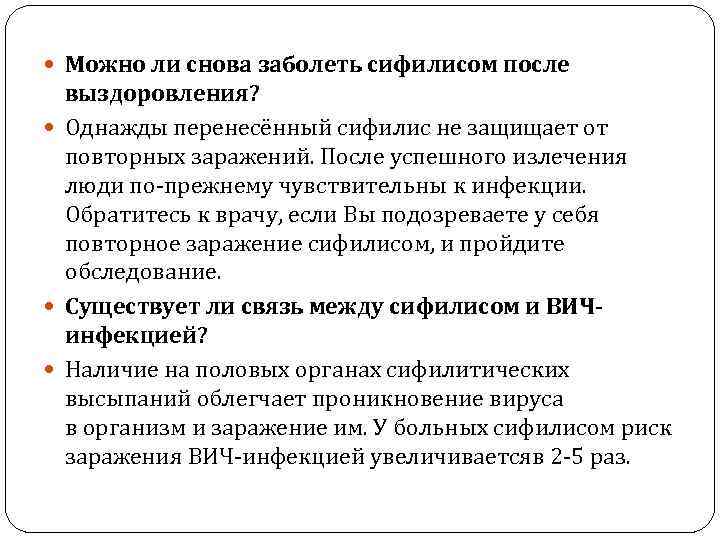 Можно ли снова заболеть сифилисом после выздоровления?

Однажды перенесённый сифилис не защищает от повторных заражений. После успешного излечения люди по-прежнему чувствительны к инфекции. Обратитесь к врачу, если Вы подозреваете у себя повторное заражение сифилисом, и пройдите обследование.

Существует ли связь между сифилисом и ВИЧ-инфекцией?

Наличие на половых органах сифилитических высыпаний облегчает проникновение вируса в организм и заражение им. У больных сифилисом риск заражения ВИЧ-инфекцией увеличиваетсяв 2-5 раз.